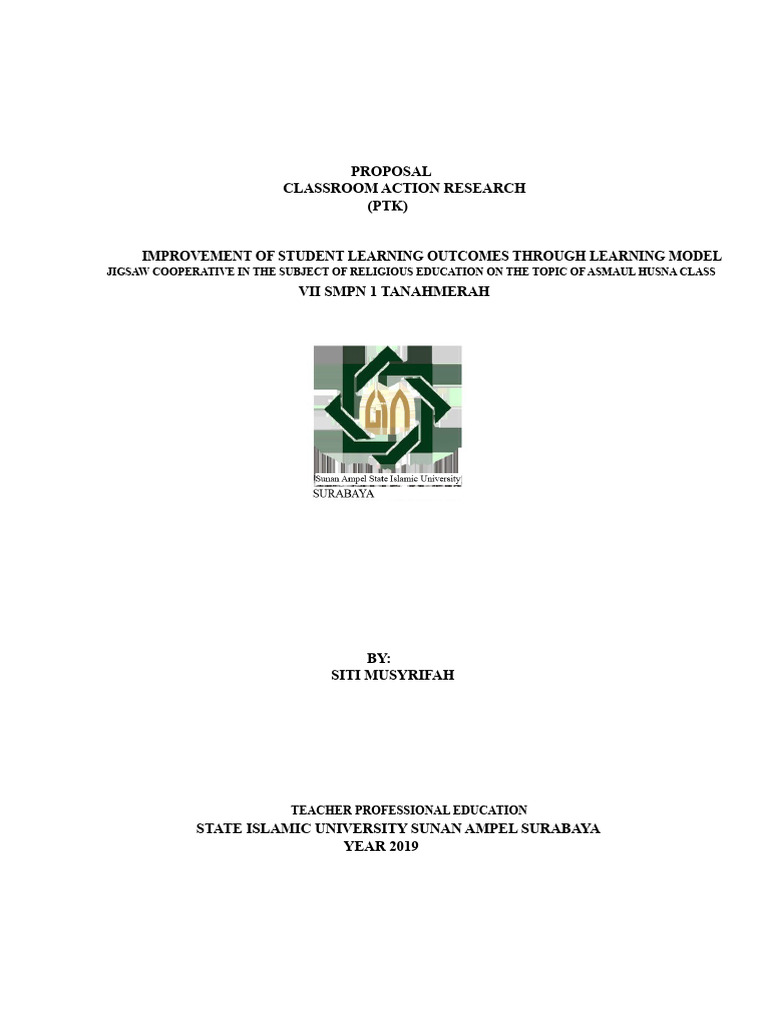 PROPOSAL
CLASSROOM ACTION RESEARCH
(PTK)

IMPROVEMENT OF STUDENT LEARNING OUTCOMES THROUGH LEARNING MODEL JIGSAW COOPERATIVE IN THE SUBJECT OF RELIGIOUS EDUCATION ON THE TOPIC OF ASMAUL HUSNA CLASS VII SMPN 1 TANAHMERAH

Sunan Ampel State Islamic University
SURABAYA

BY:
SITI MUSYRIFAH

TEACHER PROFESSIONAL EDUCATION
STATE ISLAMIC UNIVERSITY SUNAN AMPEL SURABAYA
YEAR 2019